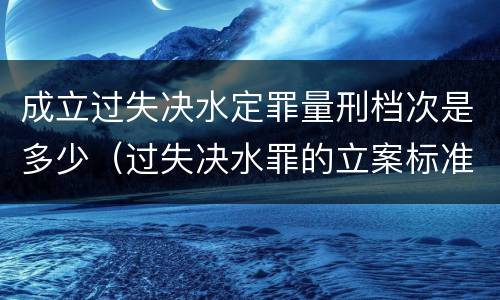 成立过失决水定罪量刑档次是多少（过失决水罪的立案标准